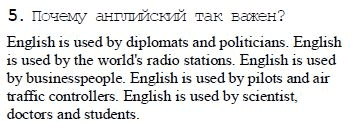 5. Почему английский так важен?

English is used by diplomats and politicians. English is used by the world's radio stations. English is used by businesspeople. English is used by pilots and air traffic controllers. English is used by scientist, doctors and students.